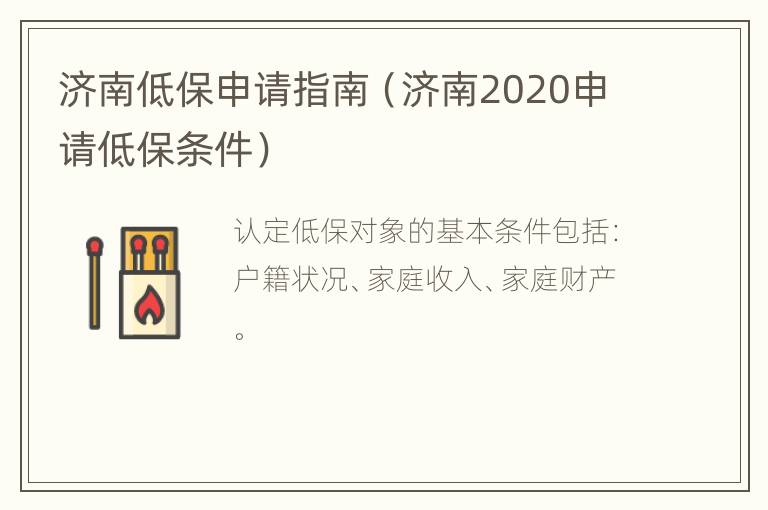 济南低保申请指南（济南2020申请低保条件）

认定低保对象的基本条件包括：户籍状况、家庭收入、家庭财产。